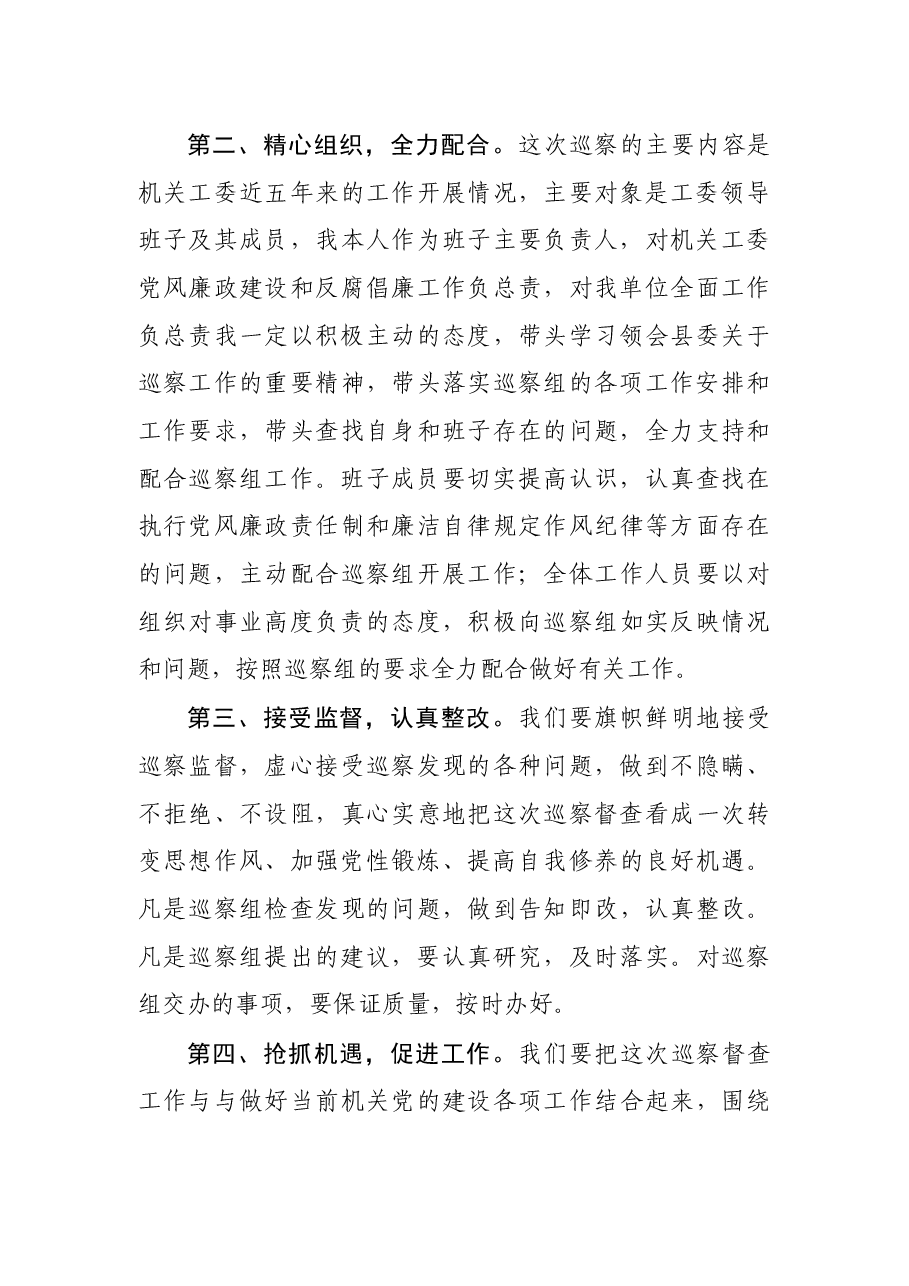 第二、精心组织，全力配合。这次巡察的主要内容是机关工委近五年来的工作开展情况，主要对象是工委领导班子及其成员，我本人作为班子主要负责人，对机关工委党风廉政建设和反腐倡廉工作负总责，对我单位全面工作负总责我一定以积极主动的态度，带头学习领会县委关于巡察工作的重要精神，带头落实巡察组的各项工作安排和工作要求，带头查找自身和班子存在的问题，全力支持和配合巡察组工作。班子成员要切实提高认识，认真查找在执行党风廉政责任制和廉洁自律规定作风纪律等方面存在的问题，主动配合巡察组开展工作；全体工作人员要以对组织对事业高度负责的态度，积极向巡察组如实反映情况和问题，按照巡察组的要求全力配合做好有关工作。

第三、接受监督，认真整改。我们要旗帜鲜明地接受巡察监督，虚心接受巡察发现的各种问题，做到不隐瞒、不拒绝、不设阻，真心实意地把这次巡察督查看成一次转变思想作风、加强党性锻炼、提高自我修养的良好机遇。凡是巡察组检查发现的问题，做到告知即改，认真整改。凡是巡察组提出的建议，要认真研究，及时落实。对巡察组交办的事项，要保证质量，按时办好。

第四、抢抓机遇，促进工作。我们要把这次巡察督查工作与与做好当前机关党的建设各项工作结合起来，围绕